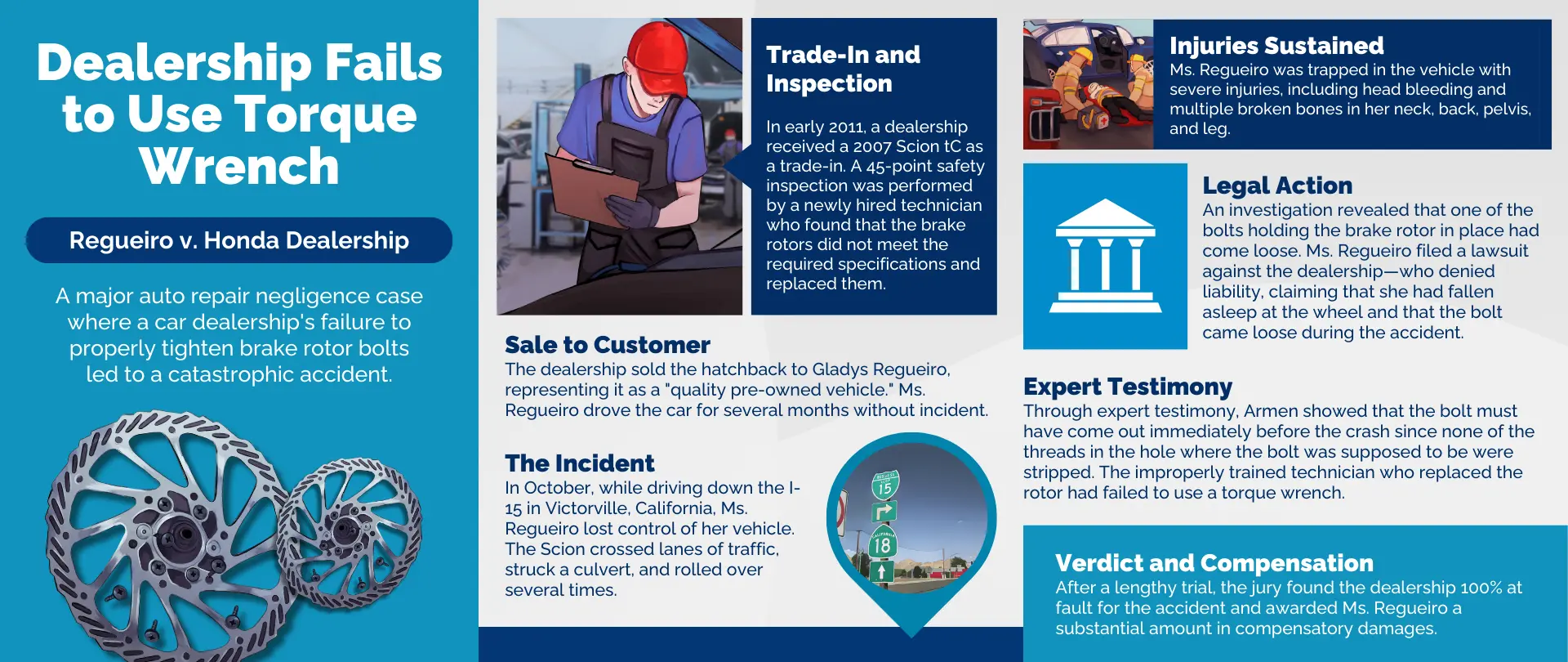 Dealership Fails to Use Torque Wrench

Regueiro v. Honda Dealership

A major auto repair negligence case where a car dealership's failure to properly tighten brake rotor bolts led to a catastrophic accident.

Trade-In and Inspection

In early 2011, a dealership received a 2007 Scion tC as a trade-in. A 45-point safety inspection was performed by a newly hired technician who found that the brake rotors did not meet the required specifications and replaced them.

Sale to Customer

The dealership sold the hatchback to Gladys Regueiro, representing it as a "quality pre-owned vehicle." Ms. Regueiro drove the car for several months without incident.

The Incident

In October, while driving down the I-15 in Victorville, California, Ms. Regueiro lost control of her vehicle. The Scion crossed lanes of traffic, struck a culvert, and rolled over several times.

15

18

Injuries Sustained

Ms. Regueiro was trapped in the vehicle with severe injuries, including head bleeding and multiple broken bones in her neck, back, pelvis, and leg.

Legal Action

An investigation revealed that one of the bolts holding the brake rotor in place had come loose. Ms. Regueiro filed a lawsuit against the dealership—who denied liability, claiming that she had fallen asleep at the wheel and that the bolt came loose during the accident.

Expert Testimony

Through expert testimony, Armen showed that the bolt must have come out immediately before the crash since none of the threads in the hole where the bolt was supposed to be were stripped. The improperly trained technician who replaced the rotor had failed to use a torque wrench.

Verdict and Compensation

After a lengthy trial, the jury found the dealership 100% at fault for the accident and awarded Ms. Regueiro a substantial amount in compensatory damages.